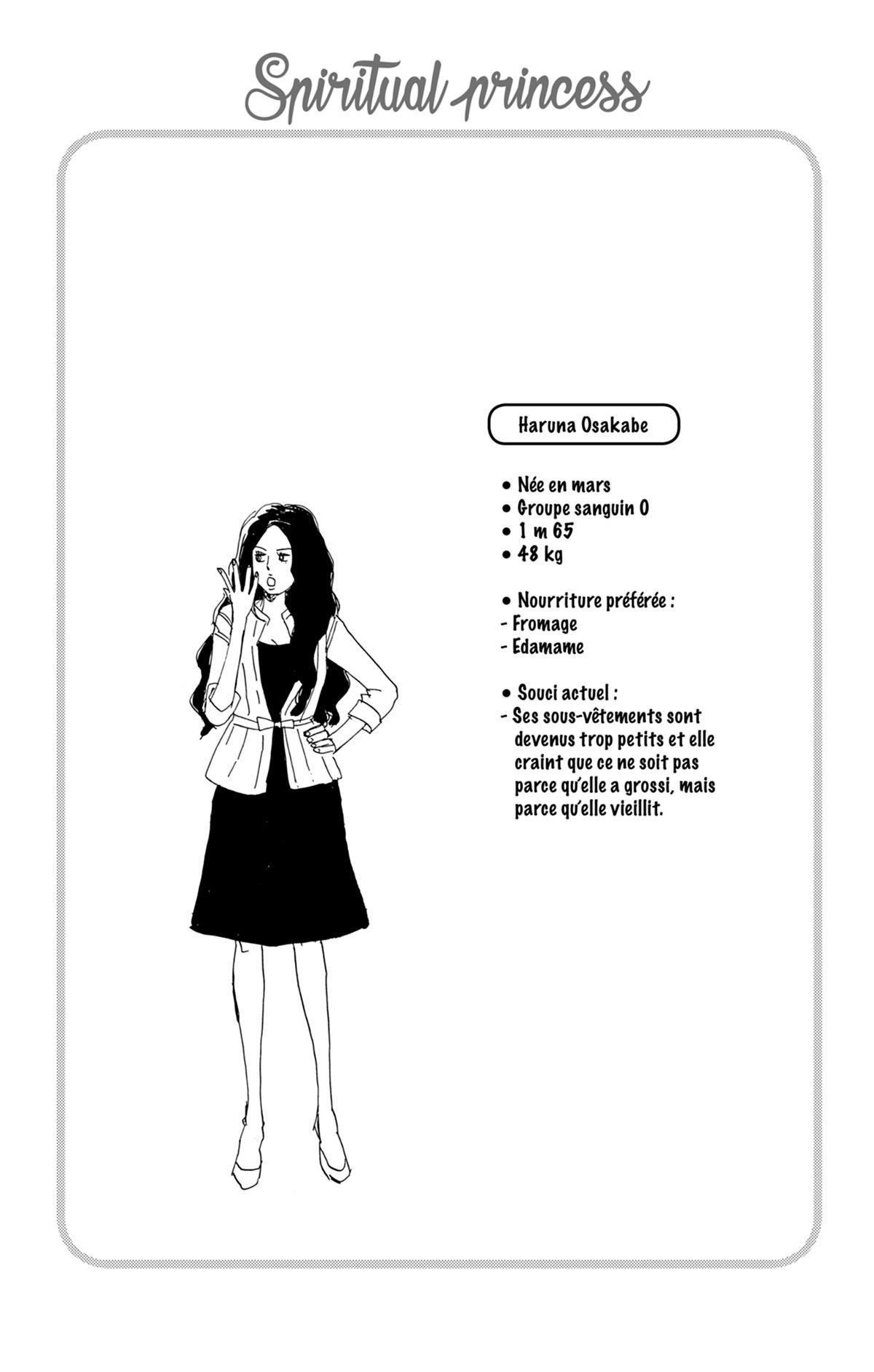 Spiritual princess

Haruna Osakabe

• Née en mars
• Groupe sanguin O
• 1 m 65
• 48 kg

• Nourriture préférée :
- Fromage
- Edamame

• Souci actuel :
- Ses sous-vêtements sont devenus trop petits et elle craint que ce ne soit pas parce qu'elle a grossi, mais parce qu'elle vieillit.